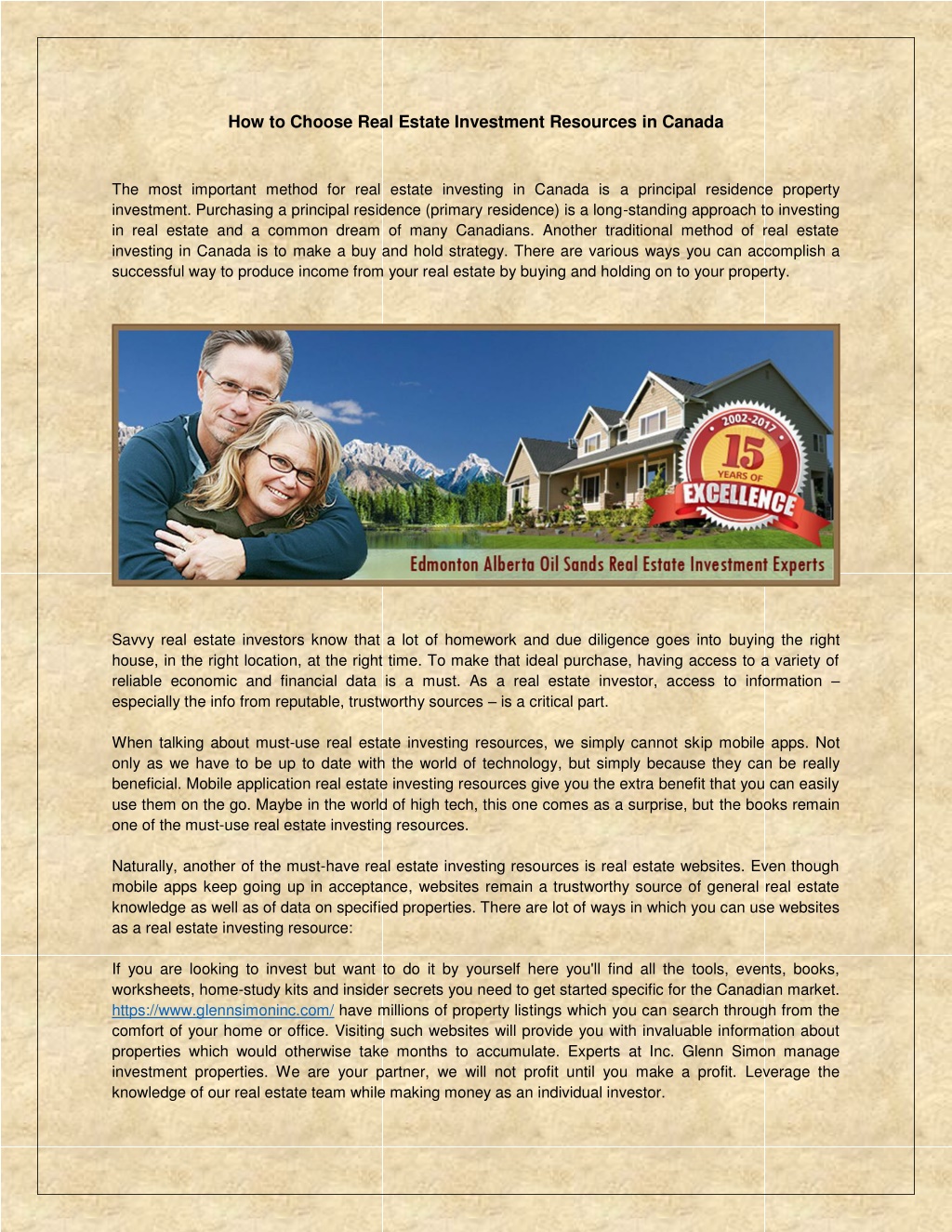 How to Choose Real Estate Investment Resources in Canada

The most important method for real estate investing in Canada is a principal residence property investment. Purchasing a principal residence (primary residence) is a long-standing approach to investing in real estate and a common dream of many Canadians. Another traditional method of real estate investing in Canada is to make a buy and hold strategy. There are various ways you can accomplish a successful way to produce income from your real estate by buying and holding on to your property.

2002-2017
15
YEARS OF
EXCELLENCE
Edmonton Alberta Oil Sands Real Estate Investment Experts

Savvy real estate investors know that a lot of homework and due diligence goes into buying the right house, in the right location, at the right time. To make that ideal purchase, having access to a variety of reliable economic and financial data is a must. As a real estate investor, access to information – especially the info from reputable, trustworthy sources – is a critical part.

When talking about must-use real estate investing resources, we simply cannot skip mobile apps. Not only as we have to be up to date with the world of technology, but simply because they can be really beneficial. Mobile application real estate investing resources give you the extra benefit that you can easily use them on the go. Maybe in the world of high tech, this one comes as a surprise, but the books remain one of the must-use real estate investing resources.

Naturally, another of the must-have real estate investing resources is real estate websites. Even though mobile apps keep going up in acceptance, websites remain a trustworthy source of general real estate knowledge as well as of data on specified properties. There are lot of ways in which you can use websites as a real estate investing resource:

If you are looking to invest but want to do it by yourself here you'll find all the tools, events, books, worksheets, home-study kits and insider secrets you need to get started specific for the Canadian market. https://www.glennsimoninc.com/ have millions of property listings which you can search through from the comfort of your home or office. Visiting such websites will provide you with invaluable information about properties which would otherwise take months to accumulate. Experts at Inc. Glenn Simon manage investment properties. We are your partner, we will not profit until you make a profit. Leverage the knowledge of our real estate team while making money as an individual investor.